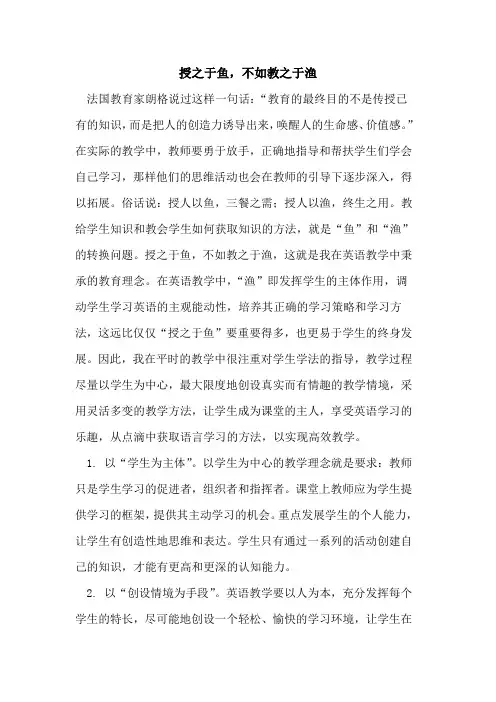 授之于鱼，不如教之于渔

法国教育家朗格说过这样一句话：“教育的最终目的不是传授已有的知识，而是把人的创造力诱导出来，唤醒人的生命感、价值感。”在实际的教学中，教师要勇于放手，正确地指导和帮扶学生们学会自己学习，那样他们的思维活动也会在教师的引导下逐步深入，得以拓展。俗话说：授人以鱼，三餐之需；授人以渔，终生之用。教给学生知识和教会学生如何获取知识的方法，就是“鱼”和“渔”的转换问题。授之于鱼，不如教之于渔，这就是我在英语教学中秉承的教育理念。在英语教学中，“渔”即发挥学生的主体作用，调动学生学习英语的主观能动性，培养其正确的学习策略和学习方法，这远比仅仅“授之于鱼”要重要得多，也更易于学生的终身发展。因此，我在平时的教学中很注重对学生学法的指导，教学过程尽量以学生为中心，最大限度地创设真实而有情趣的教学情境，采用灵活多变的教学方法，让学生成为课堂的主人，享受英语学习的乐趣，从点滴中获取语言学习的方法，以实现高效教学。

1. 以“学生为主体”。以学生为中心的教学理念就是要求：教师只是学生学习的促进者，组织者和指挥者。课堂上教师应为学生提供学习的框架，提供其主动学习的机会。重点发展学生的个人能力，让学生有创造性地思维和表达。学生只有通过一系列的活动创建自己的知识，才能有更高和更深的认知能力。

2. 以“创设情境为手段”。英语教学要以人为本，充分发挥每个学生的特长，尽可能地创设一个轻松、愉快的学习环境，让学生在